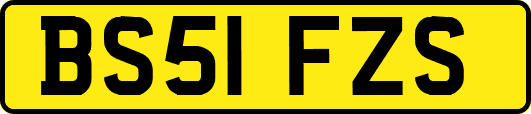 BS51 FZS